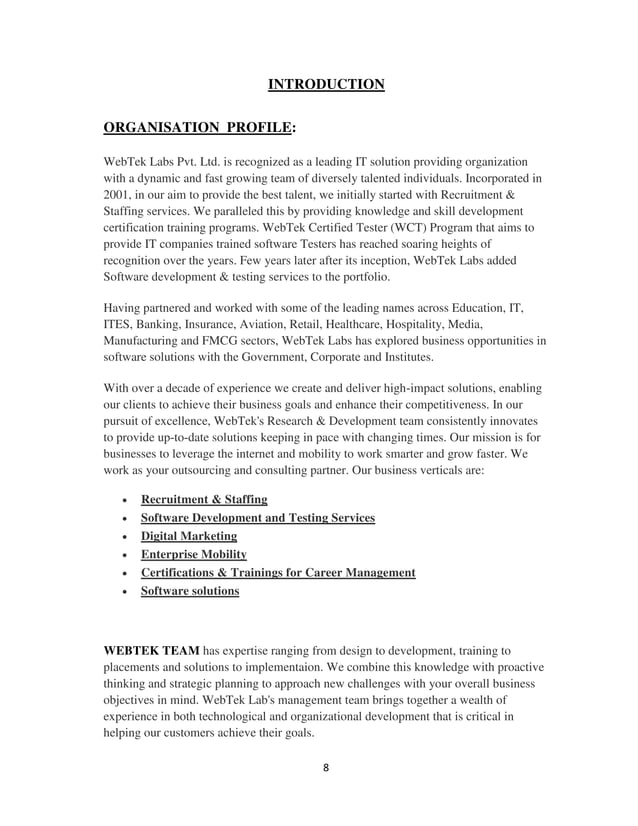 INTRODUCTION

ORGANISATION PROFILE:

WebTek Labs Pvt. Ltd. is recognized as a leading IT solution providing organization with a dynamic and fast growing team of diversely talented individuals. Incorporated in 2001, in our aim to provide the best talent, we initially started with Recruitment & Staffing services. We paralleled this by providing knowledge and skill development certification training programs. WebTek Certified Tester (WCT) Program that aims to provide IT companies trained software Testers has reached soaring heights of recognition over the years. Few years later after its inception, WebTek Labs added Software development & testing services to the portfolio.

Having partnered and worked with some of the leading names across Education, IT, ITES, Banking, Insurance, Aviation, Retail, Healthcare, Hospitality, Media, Manufacturing and FMCG sectors, WebTek Labs has explored business opportunities in software solutions with the Government, Corporate and Institutes.

With over a decade of experience we create and deliver high-impact solutions, enabling our clients to achieve their business goals and enhance their competitiveness. In our pursuit of excellence, WebTek's Research & Development team consistently innovates to provide up-to-date solutions keeping in pace with changing times. Our mission is for businesses to leverage the internet and mobility to work smarter and grow faster. We work as your outsourcing and consulting partner. Our business verticals are:

• Recruitment & Staffing
• Software Development and Testing Services
• Digital Marketing
• Enterprise Mobility
• Certifications & Trainings for Career Management
• Software solutions

WEBTEK TEAM has expertise ranging from design to development, training to placements and solutions to implementaion. We combine this knowledge with proactive thinking and strategic planning to approach new challenges with your overall business objectives in mind. WebTek Lab's management team brings together a wealth of experience in both technological and organizational development that is critical in helping our customers achieve their goals.

8